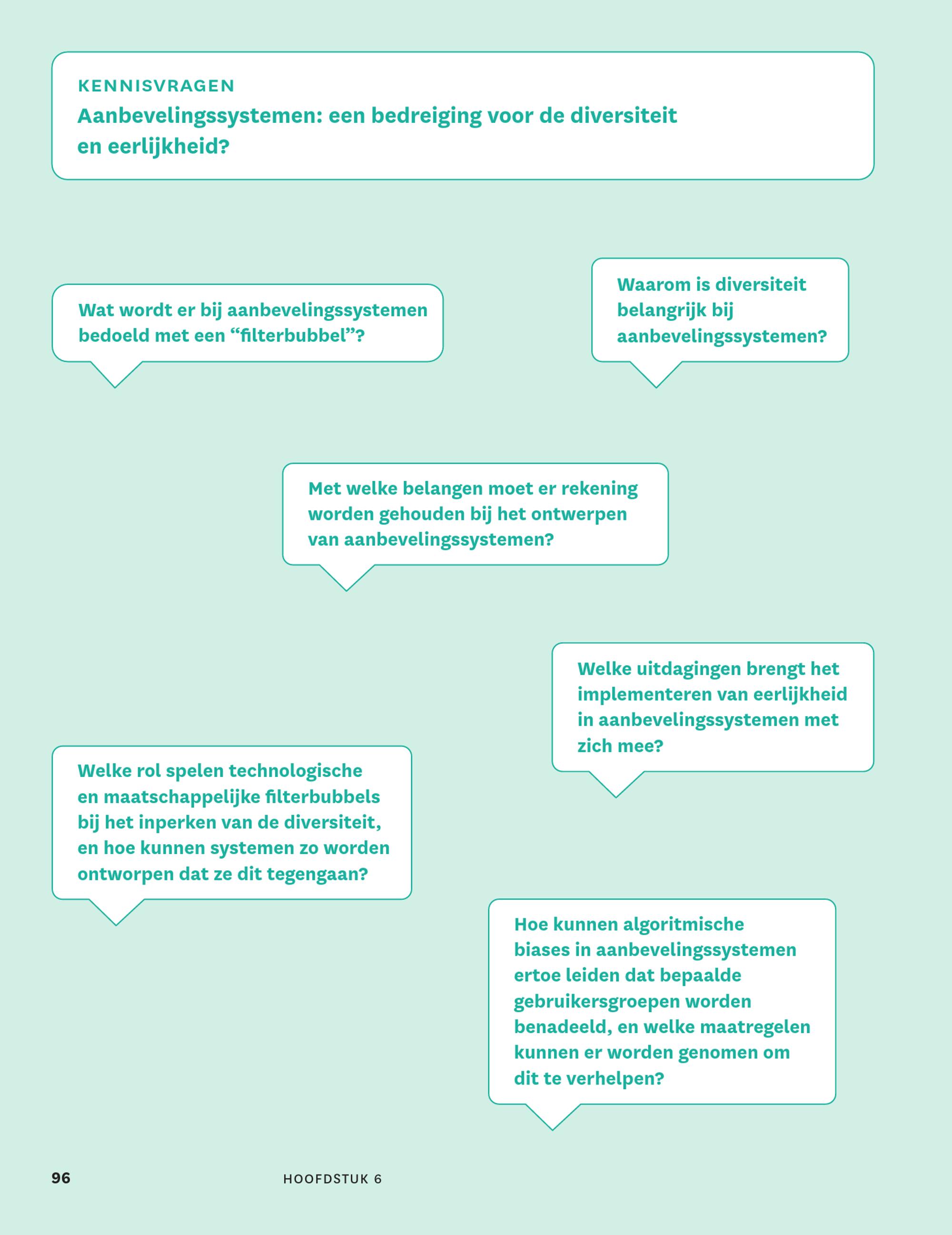 KENNISVRAGEN

Aanbevelingssystemen: een bedreiging voor de diversiteit en eerlijkheid?

Wat wordt er bij aanbevelingssystemen bedoeld met een "filterbubbel"?

Waarom is diversiteit belangrijk bij aanbevelingssystemen?

Met welke belangen moet er rekening worden gehouden bij het ontwerpen van aanbevelingssystemen?

Welke uitdagingen brengt het implementeren van eerlijkheid in aanbevelingssystemen met zich mee?

Welke rol spelen technologische en maatschappelijke filterbubbels bij het inperken van de diversiteit, en hoe kunnen systemen zo worden ontworpen dat ze dit tegengaan?

Hoe kunnen algoritmische biases in aanbevelingssystemen ertoe leiden dat bepaalde gebruikersgroepen worden benadeeld, en welke maatregelen kunnen er worden genomen om dit te verhelpen?

96 HOOFDSTUK 6